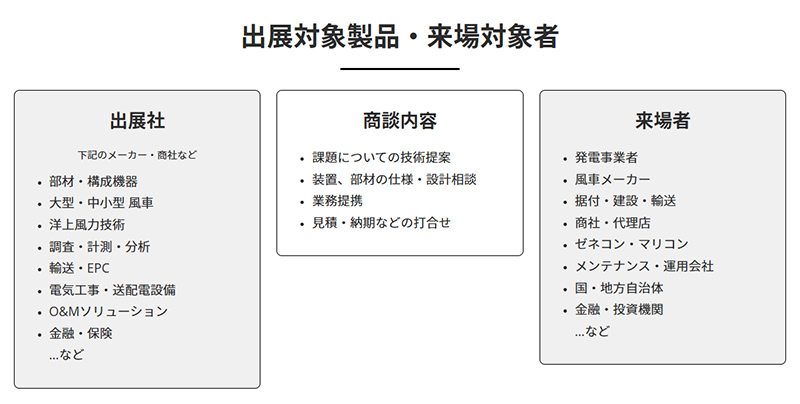 出展対象製品・来場対象者

出展社

下記のメーカー・商社など

- 部材・構成機器
- 大型・中小型 風車
- 洋上風力技術
- 調査・計測・分析
- 輸送・EPC
- 電気工事・送配電設備
- O&Mソリューション
- 金融・保険

...など

商談内容

- 課題についての技術提案
- 装置、部材の仕様・設計相談
- 業務提携
- 見積・納期などの打合せ

来場者

- 発電事業者
- 風車メーカー
- 据付・建設・輸送
- 商社・代理店
- ゼネコン・マリコン
- メンテナンス・運用会社
- 国・地方自治体
- 金融・投資機関

...など